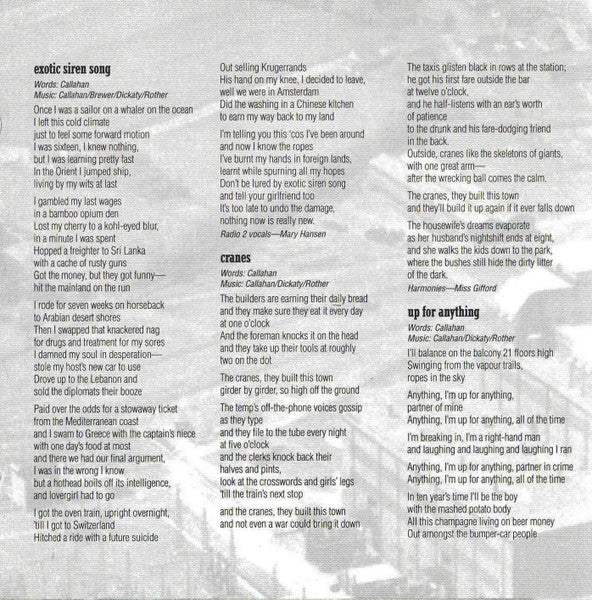 exotic siren song
Words: Callahan
Music: Callahan/Brewer/Dickaty/Rother

Once I was a sailor on a whaler on the ocean
I left this cold climate
just to feel some forward motion
I was sixteen, I knew nothing,
but I was learning pretty fast
In the Orient I jumped ship,
living by my wits at last

I gambled my last wages
in a bamboo opium den
Lost my cherry to a kohl-eyed blur,
in a minute I was spent
Hopped a freighter to Sri Lanka
with a cache of rusty guns
Got the money, but they got funny—
hit the mainland on the run

I rode for seven weeks on horseback
to Arabian desert shores
Then I swapped that knackered nag
for drugs and treatment for my sores
I damned my soul in desperation—
stole my host's new car to use
Drove up to the Lebanon and
sold the diplomats their booze

Paid over the odds for a stowaway ticket
from the Mediterranean coast
and I swam to Greece with the captain's niece
with one day's food at most
and there we had our final argument,
I was in the wrong I know
but a hothead boils off its intelligence,
and lovergirl had to go

I got the oven train, upright overnight,
'till I got to Switzerland
Hitched a ride with a future suicide

Out selling Krugerrands
His hand on my knee, I decided to leave,
well we were in Amsterdam
Did the washing in a Chinese kitchen
to earn my way back to my land

I'm telling you this 'cos I've been around
and now I know the ropes
I've burnt my hands in foreign lands,
learnt while spurning all my hopes
Don't be lured by exotic siren song
and tell your girlfriend too
It's too late to undo the damage,
nothing now is really new.
Radio 2 vocals—Mary Hansen

cranes
Words: Callahan
Music: Callahan/Dickaty/Rother

The builders are earning their daily bread
and they make sure they eat it every day
at one o'clock
And the foreman knocks it on the head
and they take up their tools at roughly
two on the dot

The cranes, they built this town
girder by girder, so high off the ground

The temp's off-the-phone voices gossip
as they type
and they file to the tube every night
at five o'clock
and the clerks knock back their
halves and pints,
look at the crosswords and girls' legs
'till the train's next stop

and the cranes, they built this town
and not even a war could bring it down

The taxis glisten black in rows at the station;
he got his first fare outside the bar
at twelve o'clock,
and he half-listens with an ear's worth
of patience
to the drunk and his fare-dodging friend
in the back.
Outside, cranes like the skeletons of giants,
with one great arm—
after the wrecking ball comes the calm.

The cranes, they built this town
and they'll build it up again if it ever falls down

The housewife's dreams evaporate
as her husband's nightshift ends at eight,
and she walks the kids down to the park,
where the bushes still hide the dirty litter
of the dark.
Harmonies—Miss Gifford

up for anything
Words: Callahan
Music: Callahan/Dickaty/Rother

I'll balance on the balcony 21 floors high
Swinging from the vapour trails,
ropes in the sky

Anything, I'm up for anything,
partner of mine
Anything, I'm up for anything, all of the time

I'm breaking in, I'm a right-hand man
and laughing and laughing and laughing I ran

Anything, I'm up for anything, partner in crime
Anything, I'm up for anything, all of the time

In ten year's time I'll be the boy
with the mashed potato body
All this champagne living on beer money
Out amongst the bumper-car people